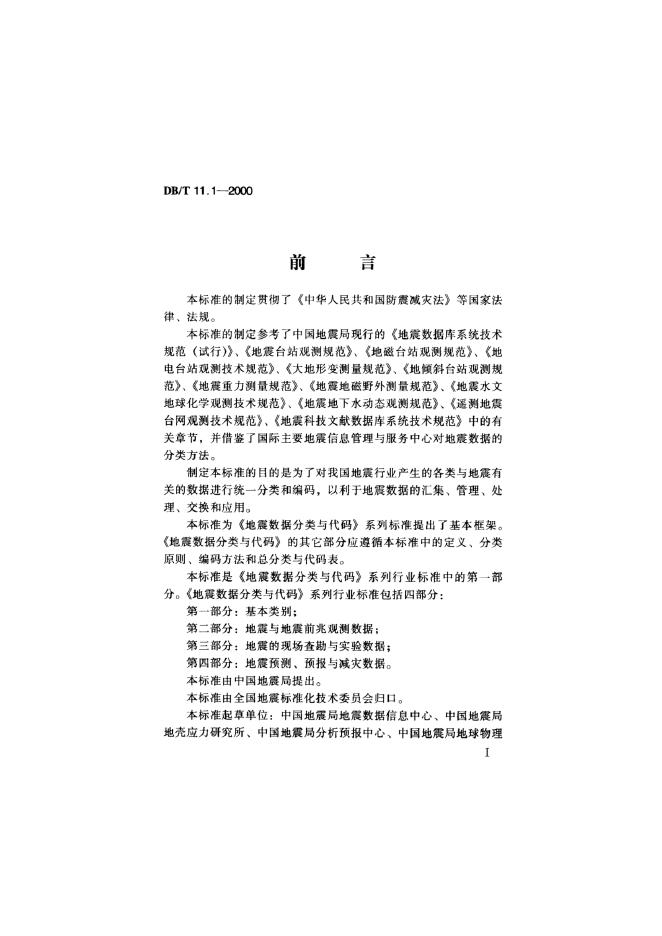 DB/T 11.1—2000

前　　言

本标准的制定贯彻了《中华人民共和国防震减灾法》等国家法律、法规。

本标准的制定参考了中国地震局现行的《地震数据库系统技术规范（试行）》、《地震台站观测规范》、《地磁台站观测规范》、《地电台站观测技术规范》、《大地形变测量规范》、《地倾斜台站观测规范》、《地震重力测量规范》、《地震地磁野外测量规范》、《地震水文地球化学观测技术规范》、《地震地下水动态观测规范》、《遥测地震台网观测技术规范》、《地震科技文献数据库系统技术规范》中的有关章节，并借鉴了国际主要地震信息管理与服务中心对地震数据的分类方法。

制定本标准的目的是为了对我国地震行业产生的各类与地震有关的数据进行统一分类和编码，以利于地震数据的汇集、管理、处理、交换和应用。

本标准为《地震数据分类与代码》系列标准提出了基本框架。《地震数据分类与代码》的其它部分应遵循本标准中的定义、分类原则、编码方法和总分类与代码表。

本标准是《地震数据分类与代码》系列行业标准中的第一部分。《地震数据分类与代码》系列行业标准包括四部分：

第一部分：基本类别；

第二部分：地震与地震前兆观测数据；

第三部分：地震的现场查勘与实验数据；

第四部分：地震预测、预报与减灾数据。

本标准由中国地震局提出。

本标准由全国地震标准化技术委员会归口。

本标准起草单位：中国地震局地震数据信息中心、中国地震局地壳应力研究所、中国地震局分析预报中心、中国地震局地球物理

I